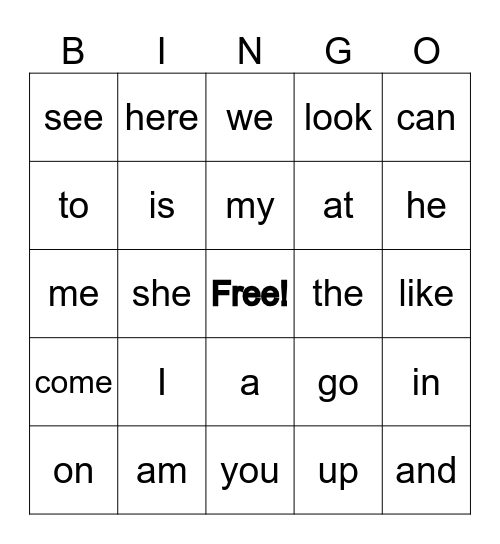 | B | I | N | G | O |
|---|---|---|---|---|
| see | here | we | look | can |
| to | is | my | at | he |
| me | she | Free! | the | like |
| come | I | a | go | in |
| on | am | you | up | and |